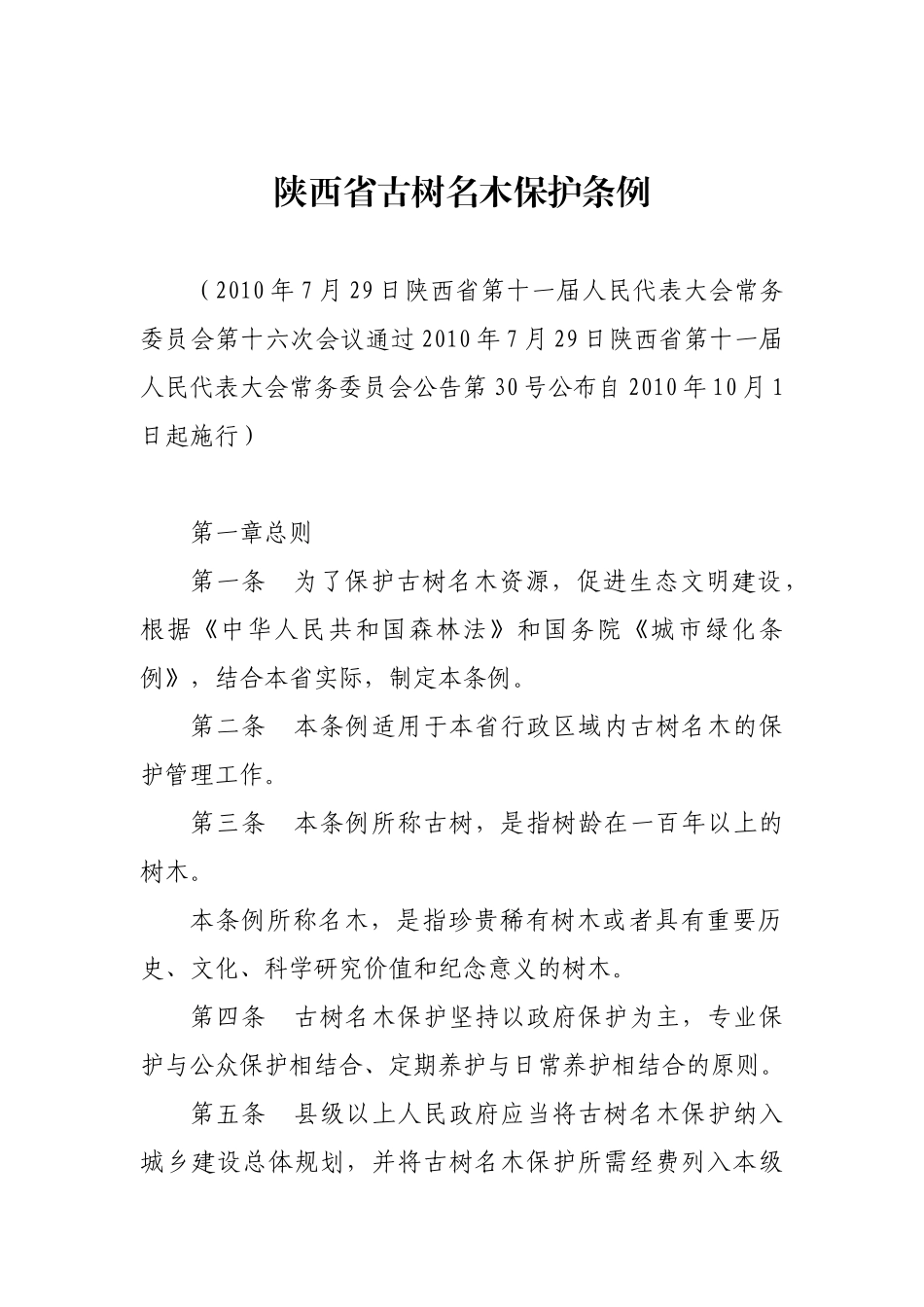 陕西省古树名木保护条例

（2010年7月29日陕西省第十一届人民代表大会常务委员会第十六次会议通过2010年7月29日陕西省第十一届人民代表大会常务委员会公告第30号公布自2010年10月1日起施行）

第一章总则

第一条 为了保护古树名木资源，促进生态文明建设，根据《中华人民共和国森林法》和国务院《城市绿化条例》，结合本省实际，制定本条例。

第二条 本条例适用于本省行政区域内古树名木的保护管理工作。

第三条 本条例所称古树，是指树龄在一百年以上的树木。

本条例所称名木，是指珍贵稀有树木或者具有重要历史、文化、科学研究价值和纪念意义的树木。

第四条 古树名木保护坚持以政府保护为主，专业保护与公众保护相结合、定期养护与日常养护相结合的原则。

第五条 县级以上人民政府应当将古树名木保护纳入城乡建设总体规划，并将古树名木保护所需经费列入本级